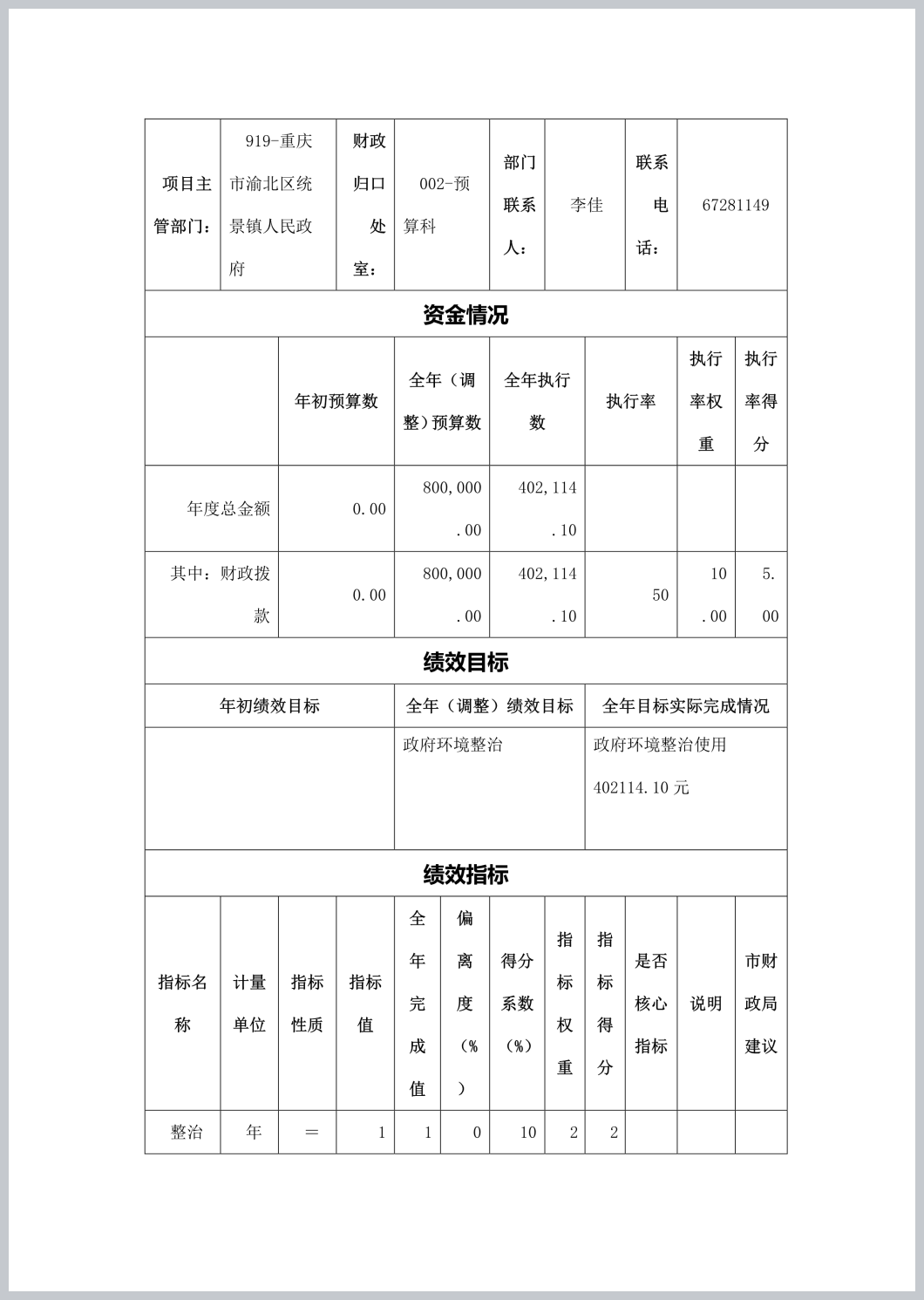 | 项目主管部门： | 919-重庆市渝北区统景镇人民政府 | 财政归口处室： | 002-预算科 | 部门联系人： | 李佳 | 联系电话： | 67281149 |
|---|---|---|---|---|---|---|---|

资金情况

| | 年初预算数 | 全年（调整）预算数 | 全年执行数 | 执行率 | 执行率权重 | 执行率得分 |
|---|---|---|---|---|---|---|
| 年度总金额 | 0.00 | 800,000.00 | 402,114.10 | | | |
| 其中：财政拨款 | 0.00 | 800,000.00 | 402,114.10 | 50 | 10.00 | 5.00 |

绩效目标

| 年初绩效目标 | 全年（调整）绩效目标 | 全年目标实际完成情况 |
|---|---|---|
| | 政府环境整治 | 政府环境整治使用402114.10元 |

绩效指标

| 指标名称 | 计量单位 | 指标性质 | 指标值 | 全年完成值 | 偏离度（%） | 得分系数（%） | 指标权重 | 指标得分 | 是否核心指标 | 说明 | 市财政局建议 |
|---|---|---|---|---|---|---|---|---|---|---|---|
| 整治 | 年 | = | 1 | 1 | 0 | 10 | 2 | 2 | | | |